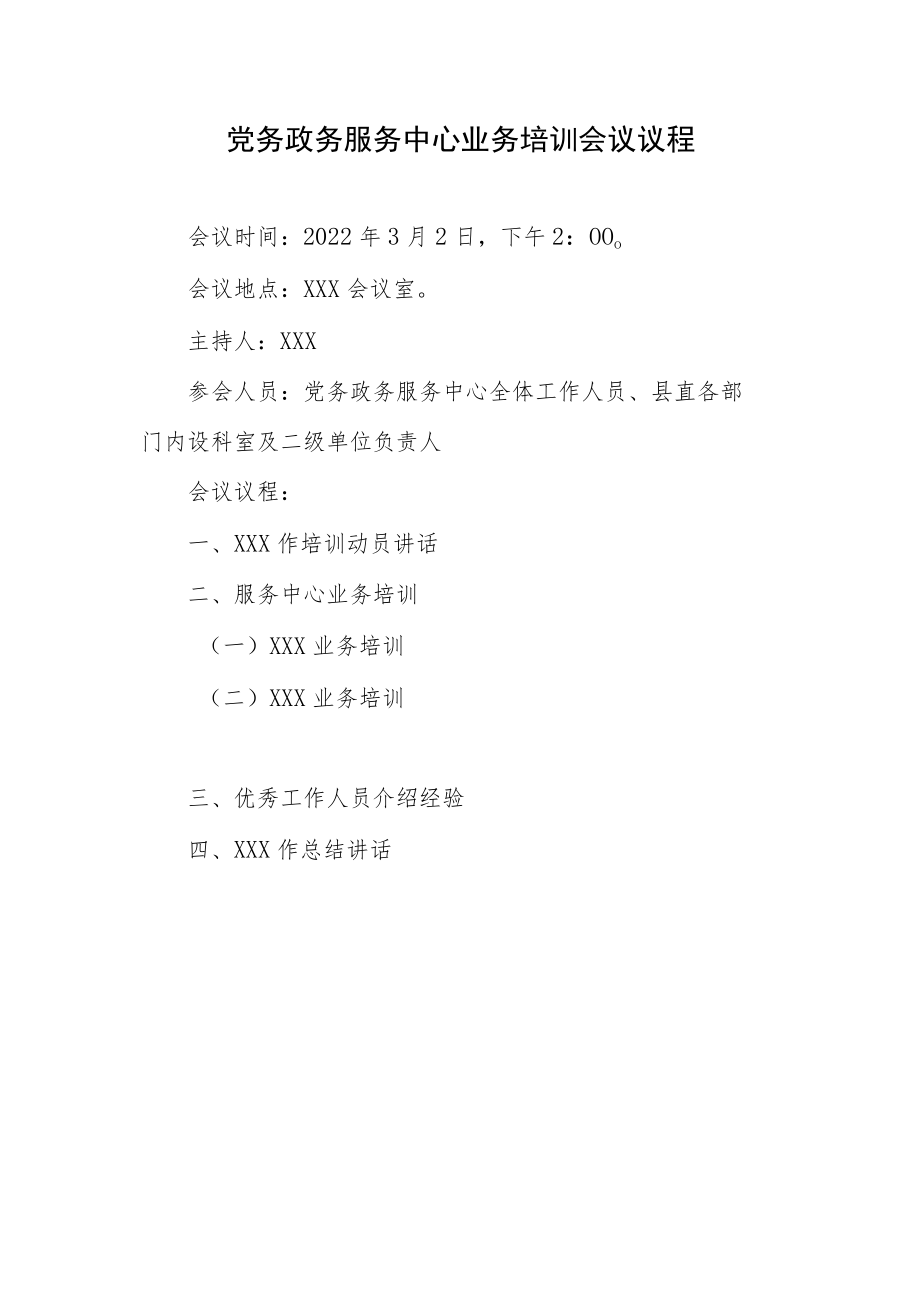 党务政务服务中心业务培训会议议程

会议时间：2022年3月2日，下午2：00。

会议地点：XXX会议室。

主持人：XXX

参会人员：党务政务服务中心全体工作人员、县直各部门内设科室及二级单位负责人

会议议程：

一、XXX作培训动员讲话

二、服务中心业务培训

（一）XXX业务培训

（二）XXX业务培训

三、优秀工作人员介绍经验

四、XXX作总结讲话